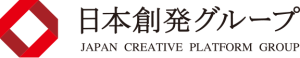 日本創発グループ
JAPAN CREATIVE PLATFORM GROUP